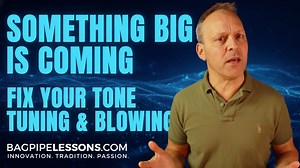 SOMETHING BIG IS COMING

FIX YOUR TONE TUNING & BLOWING

BAGPIPELESSONS.COM
INNOVATION. TRADITION. PASSION.